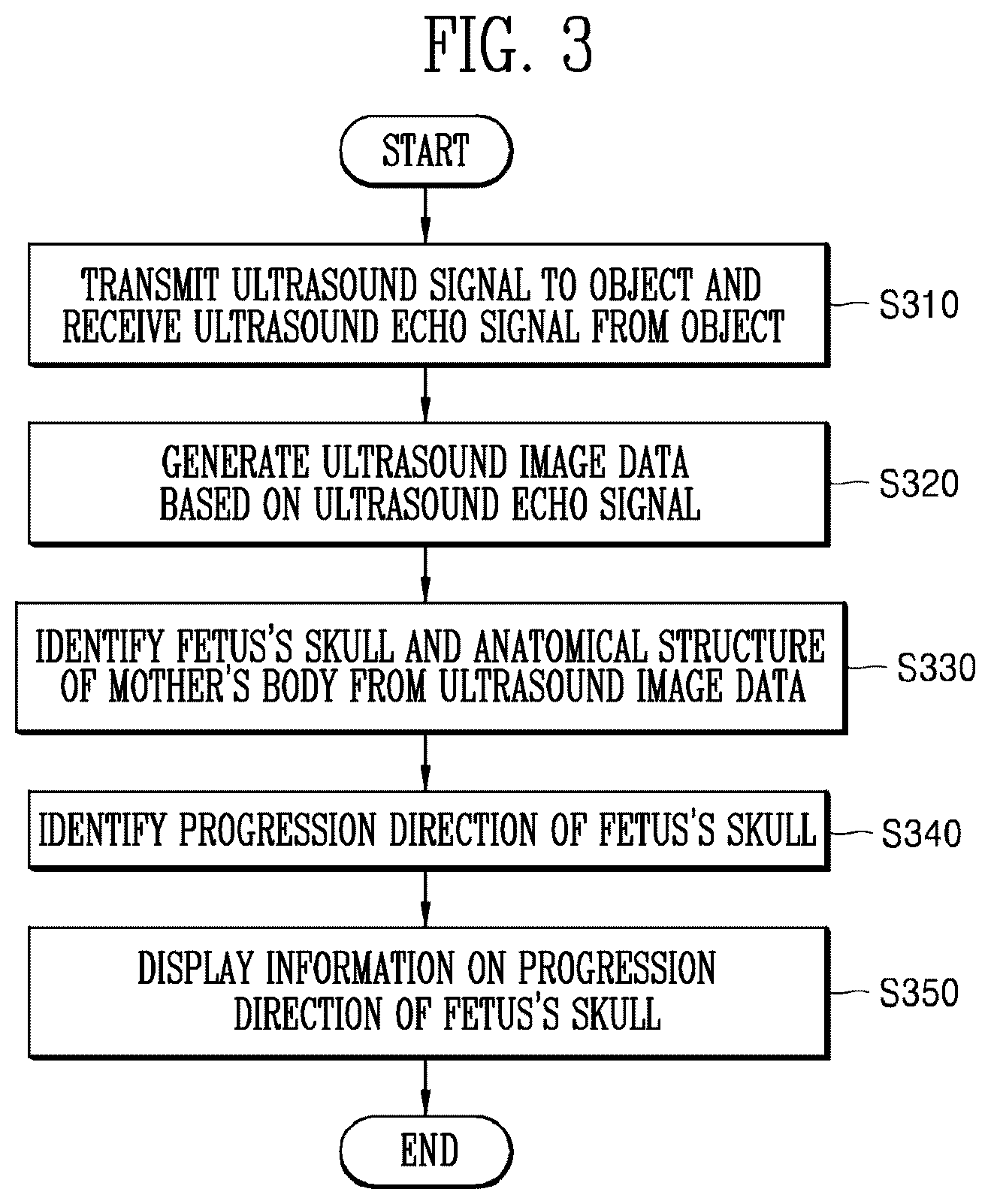 FIG. 3

START

TRANSMIT ULTRASOUND SIGNAL TO OBJECT AND RECEIVE ULTRASOUND ECHO SIGNAL FROM OBJECT

S310

GENERATE ULTRASOUND IMAGE DATA BASED ON ULTRASOUND ECHO SIGNAL

S320

IDENTIFY FETUS'S SKULL AND ANATOMICAL STRUCTURE OF MOTHER'S BODY FROM ULTRASOUND IMAGE DATA

S330

IDENTIFY PROGRESSION DIRECTION OF FETUS'S SKULL

S340

DISPLAY INFORMATION ON PROGRESSION DIRECTION OF FETUS'S SKULL

S350

END